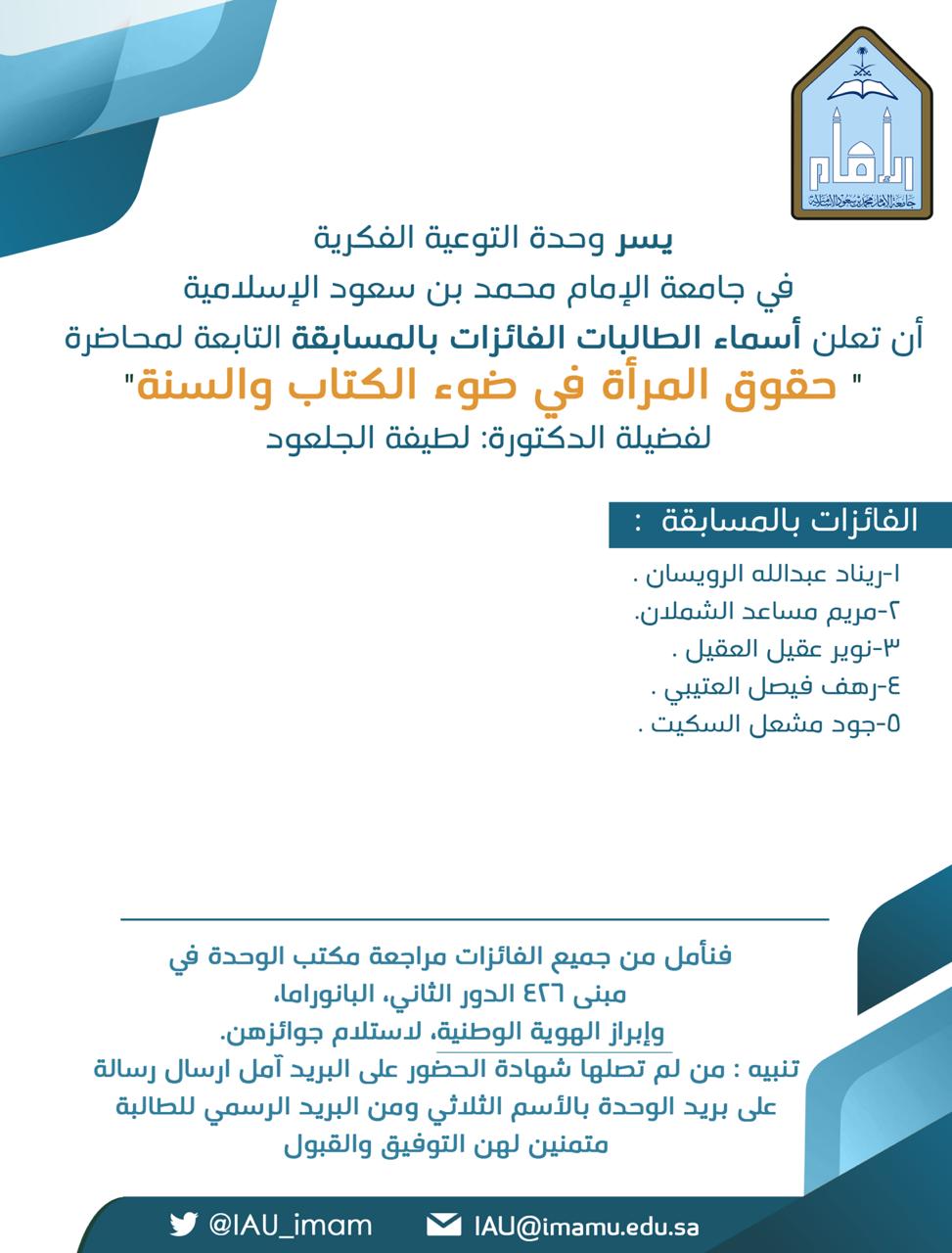 الإمام
جامعة الإمام محمد بن سعود الإسلامية

يسر وحدة التوعية الفكرية
في جامعة الإمام محمد بن سعود الإسلامية
أن تعلن أسماء الطالبات الفائزات بالمسابقة التابعة لمحاضرة
" حقوق المرأة في ضوء الكتاب والسنة"
لفضيلة الدكتورة: لطيفة الجلعود

الفائزات بالمسابقة :

١-ريناد عبدالله الرويسان .
٢-مريم مساعد الشملان.
٣-نوير عقيل العقيل .
٤-رهف فيصل العتيبي .
٥-جود مشعل السكيت .

فنأمل من جميع الفائزات مراجعة مكتب الوحدة في مبنى ٤٢٦ الدور الثاني، البانوراما، وإبراز الهوية الوطنية، لاستلام جوائزهن.
تنبيه : من لم تصلها شهادة الحضور على البريد آمل ارسال رسالة على بريد الوحدة بالأسم الثلاثي ومن البريد الرسمي للطالبة
متمنين لهن التوفيق والقبول

@IAU_imam
IAU@imamu.edu.sa